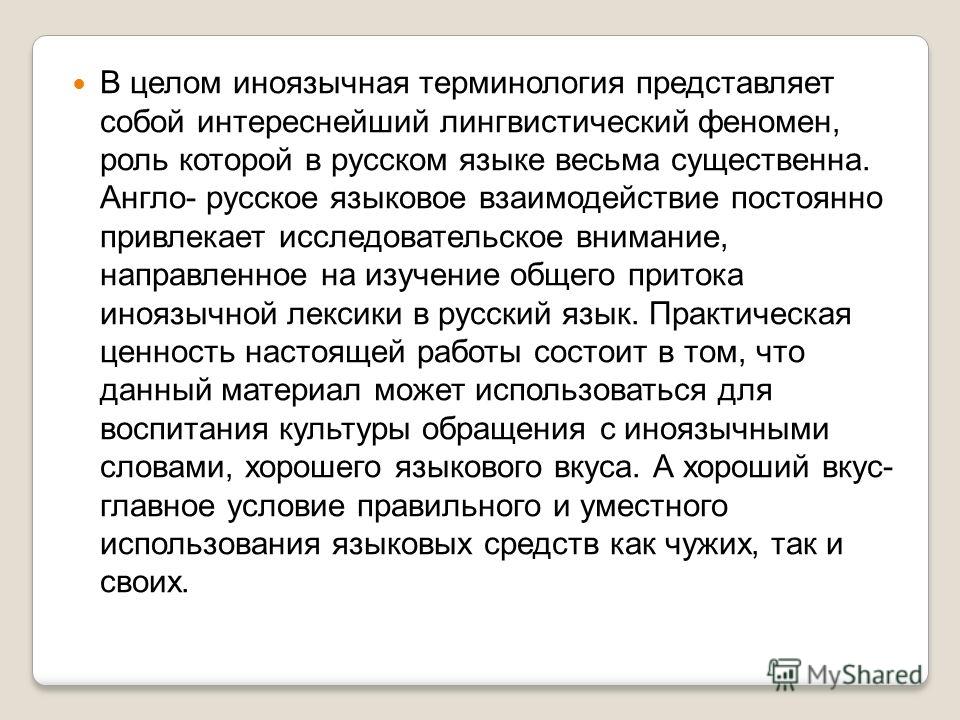 В целом иноязычная терминология представляет собой интереснейший лингвистический феномен, роль которой в русском языке весьма существенна. Англо- русское языковое взаимодействие постоянно привлекает исследовательское внимание, направленное на изучение общего притока иноязычной лексики в русский язык. Практическая ценность настоящей работы состоит в том, что данный материал может использоваться для воспитания культуры обращения с иноязычными словами, хорошего языкового вкуса. А хороший вкус- главное условие правильного и уместного использования языковых средств как чужих, так и своих.

MyShared